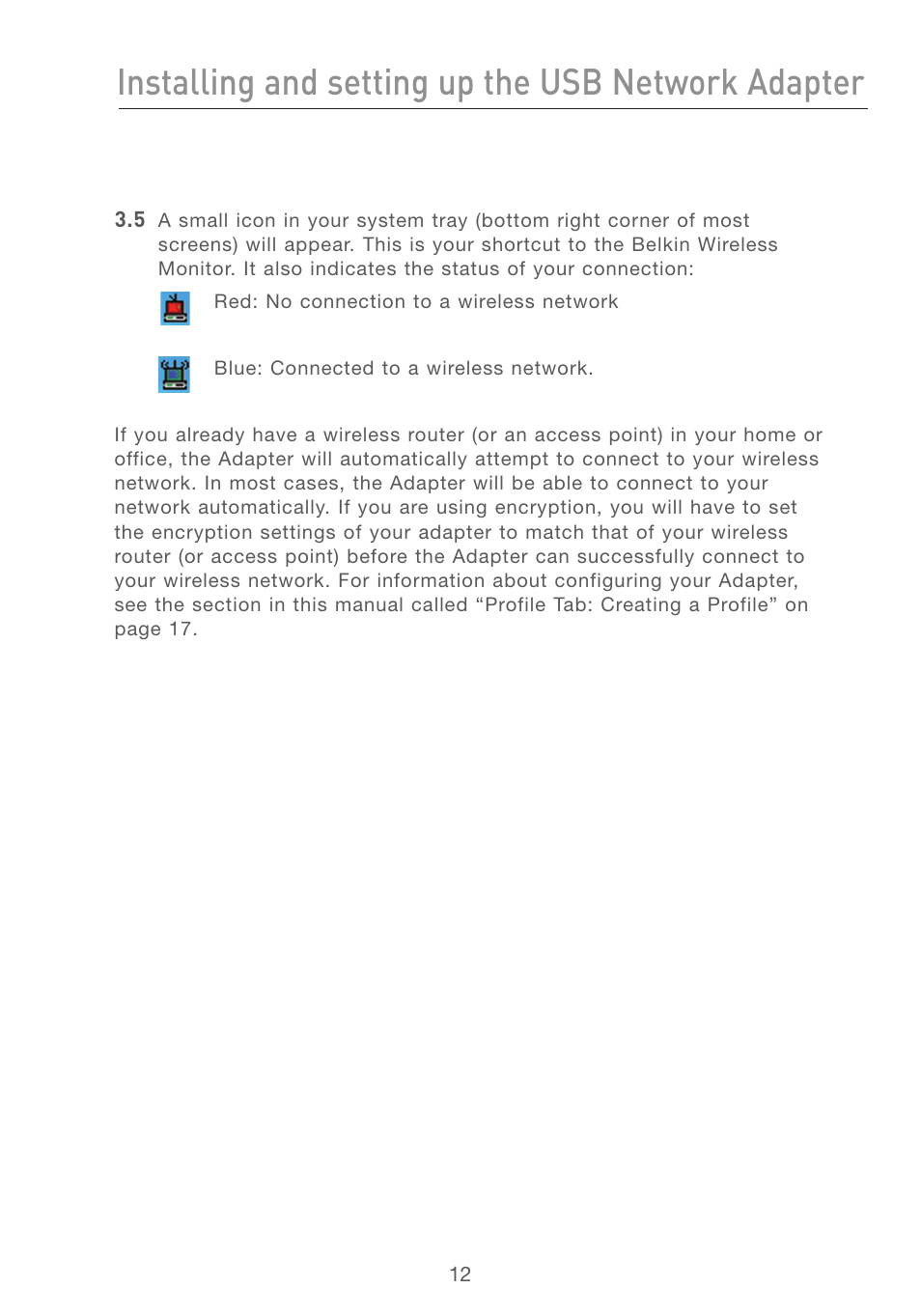 Installing and setting up the USB Network Adapter

3.5 A small icon in your system tray (bottom right corner of most screens) will appear. This is your shortcut to the Belkin Wireless Monitor. It also indicates the status of your connection:

Red: No connection to a wireless network

Blue: Connected to a wireless network.

If you already have a wireless router (or an access point) in your home or office, the Adapter will automatically attempt to connect to your wireless network. In most cases, the Adapter will be able to connect to your network automatically. If you are using encryption, you will have to set the encryption settings of your adapter to match that of your wireless router (or access point) before the Adapter can successfully connect to your wireless network. For information about configuring your Adapter, see the section in this manual called “Profile Tab: Creating a Profile” on page 17.

12